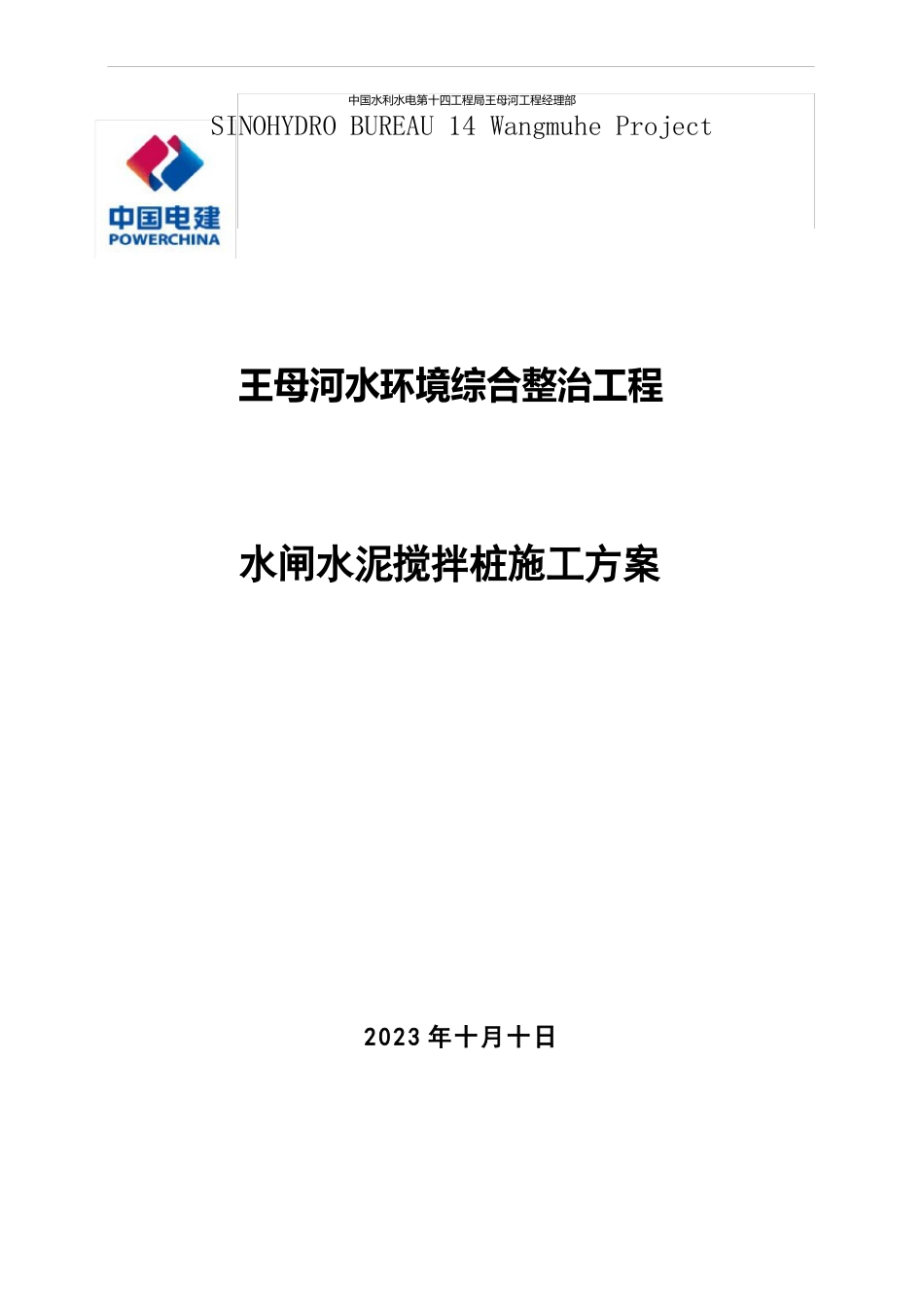 中国水利水电第十四工程局王母河工程经理部
SINOHYDRO BUREAU 14 Wangmuhe Project

中国电建
POWERCHINA

王母河水环境综合整治工程

水闸水泥搅拌桩施工方案

2023 年十月十日